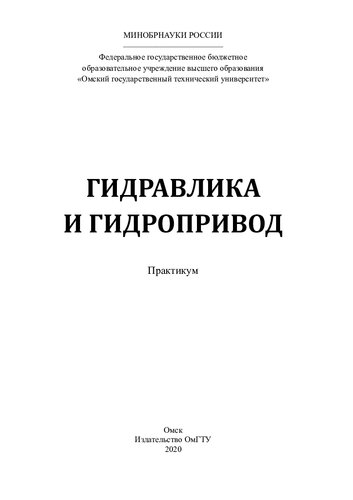 МИНОБРНАУКИ РОССИИ

Федеральное государственное бюджетное образовательное учреждение высшего образования «Омский государственный технический университет»

ГИДРАВЛИКА
И ГИДРОПРИВОД

Практикум

Омск
Издательство ОмГТУ
2020